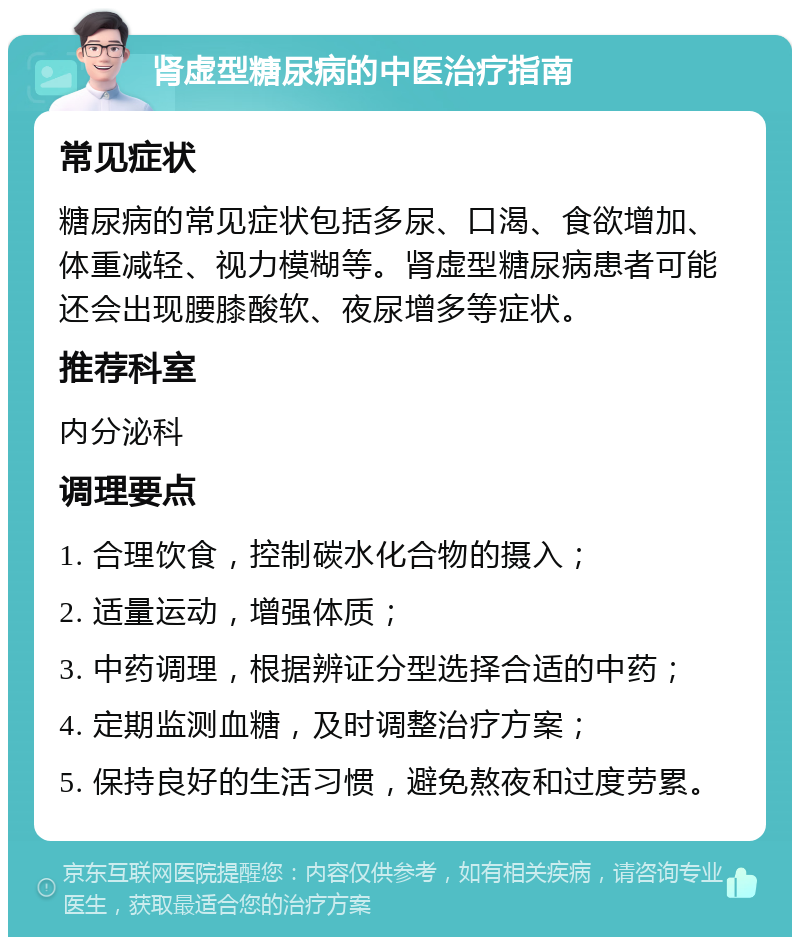 肾虚型糖尿病的中医治疗指南

常见症状

糖尿病的常见症状包括多尿、口渴、食欲增加、体重减轻、视力模糊等。肾虚型糖尿病患者可能还会出现腰膝酸软、夜尿增多等症状。

推荐科室

内分泌科

调理要点

1. 合理饮食，控制碳水化合物的摄入；

2. 适量运动，增强体质；

3. 中药调理，根据辨证分型选择合适的中药；

4. 定期监测血糖，及时调整治疗方案；

5. 保持良好的生活习惯，避免熬夜和过度劳累。

京东互联网医院提醒您：内容仅供参考，如有相关疾病，请咨询专业医生，获取最适合您的治疗方案